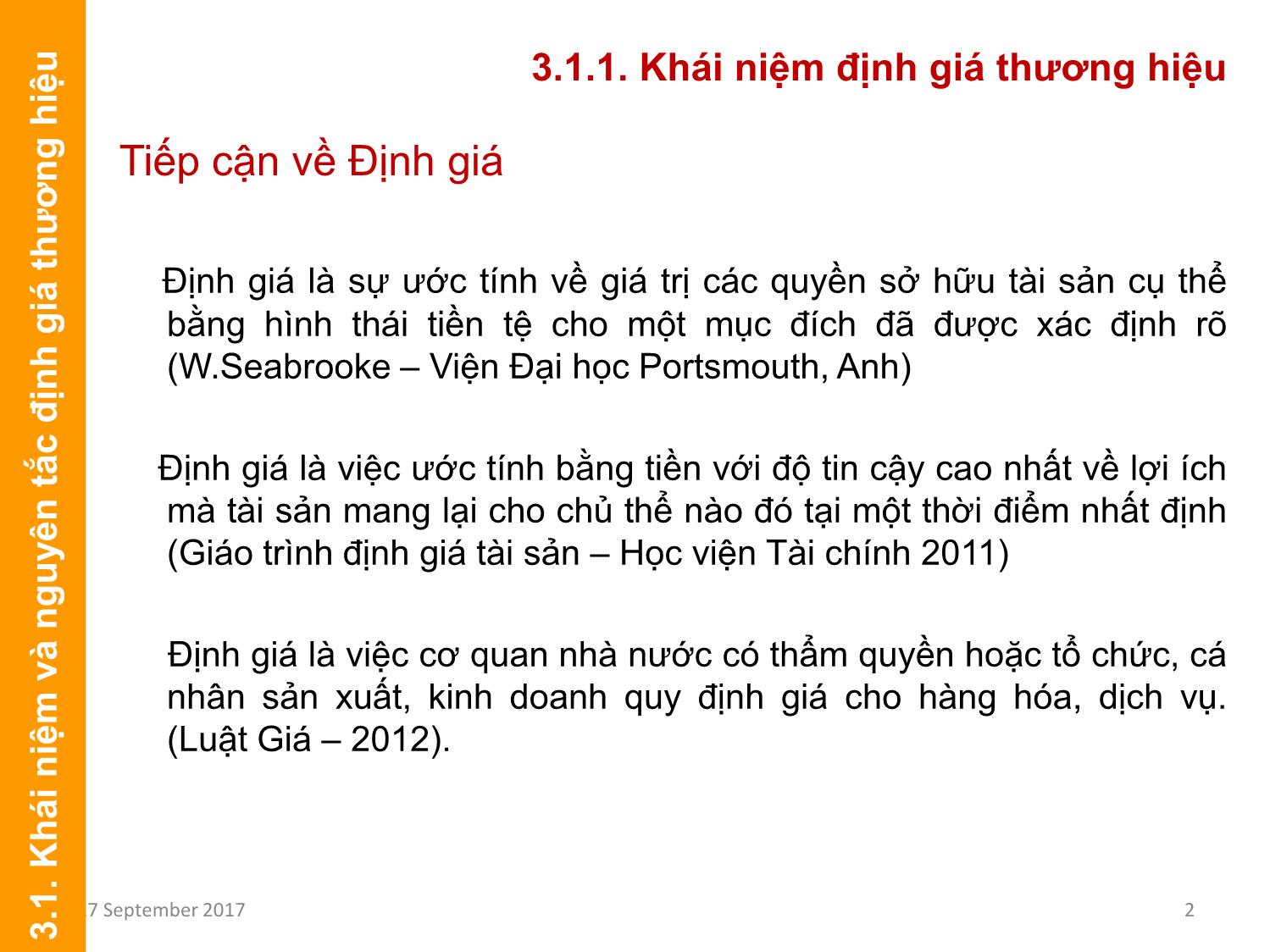 3.1. Khái niệm và nguyên tắc định giá thương hiệu

3.1.1. Khái niệm định giá thương hiệu

Tiếp cận về Định giá

Định giá là sự ước tính về giá trị các quyền sở hữu tài sản cụ thể bằng hình thái tiền tệ cho một mục đích đã được xác định rõ (W.Seabrooke – Viện Đại học Portsmouth, Anh)

Định giá là việc ước tính bằng tiền với độ tin cậy cao nhất về lợi ích mà tài sản mang lại cho chủ thể nào đó tại một thời điểm nhất định (Giáo trình định giá tài sản – Học viện Tài chính 2011)

Định giá là việc cơ quan nhà nước có thẩm quyền hoặc tổ chức, cá nhân sản xuất, kinh doanh quy định giá cho hàng hóa, dịch vụ. (Luật Giá – 2012).

7 September 2017

2